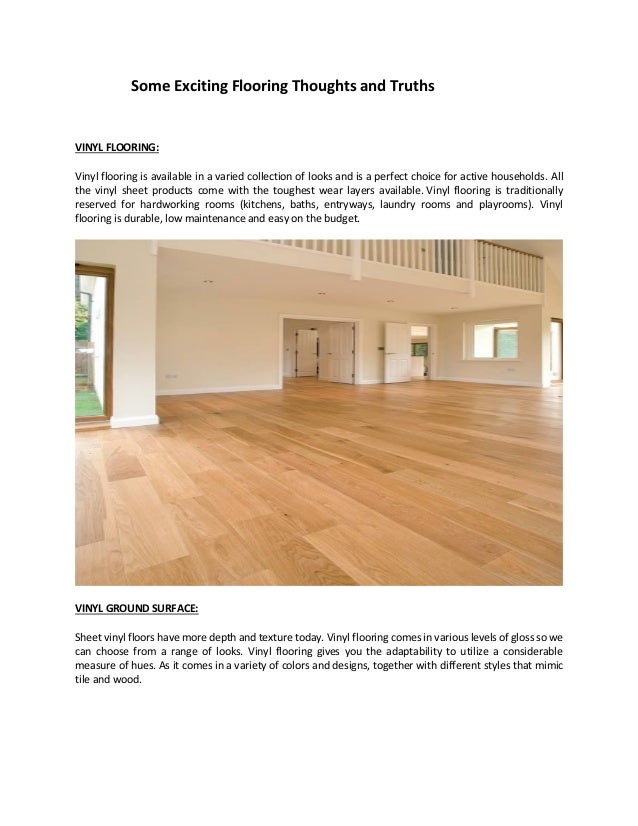 Some Exciting Flooring Thoughts and Truths

VINYL FLOORING:

Vinyl flooring is available in a varied collection of looks and is a perfect choice for active households. All the vinyl sheet products come with the toughest wear layers available. Vinyl flooring is traditionally reserved for hardworking rooms (kitchens, baths, entryways, laundry rooms and playrooms). Vinyl flooring is durable, low maintenance and easy on the budget.

VINYL GROUND SURFACE:

Sheet vinyl floors have more depth and texture today. Vinyl flooring comes in various levels of gloss so we can choose from a range of looks. Vinyl flooring gives you the adaptability to utilize a considerable measure of hues. As it comes in a variety of colors and designs, together with different styles that mimic tile and wood.